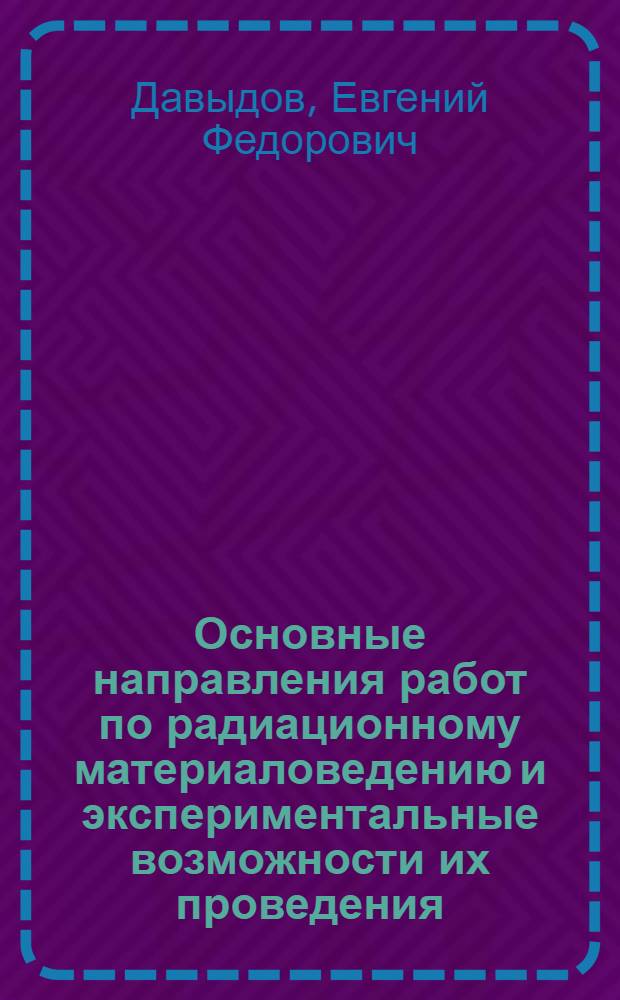 Давыдов, Евгений Федорович

Основные направления работ по радиационному материаловедению и экспериментальные возможности их проведения